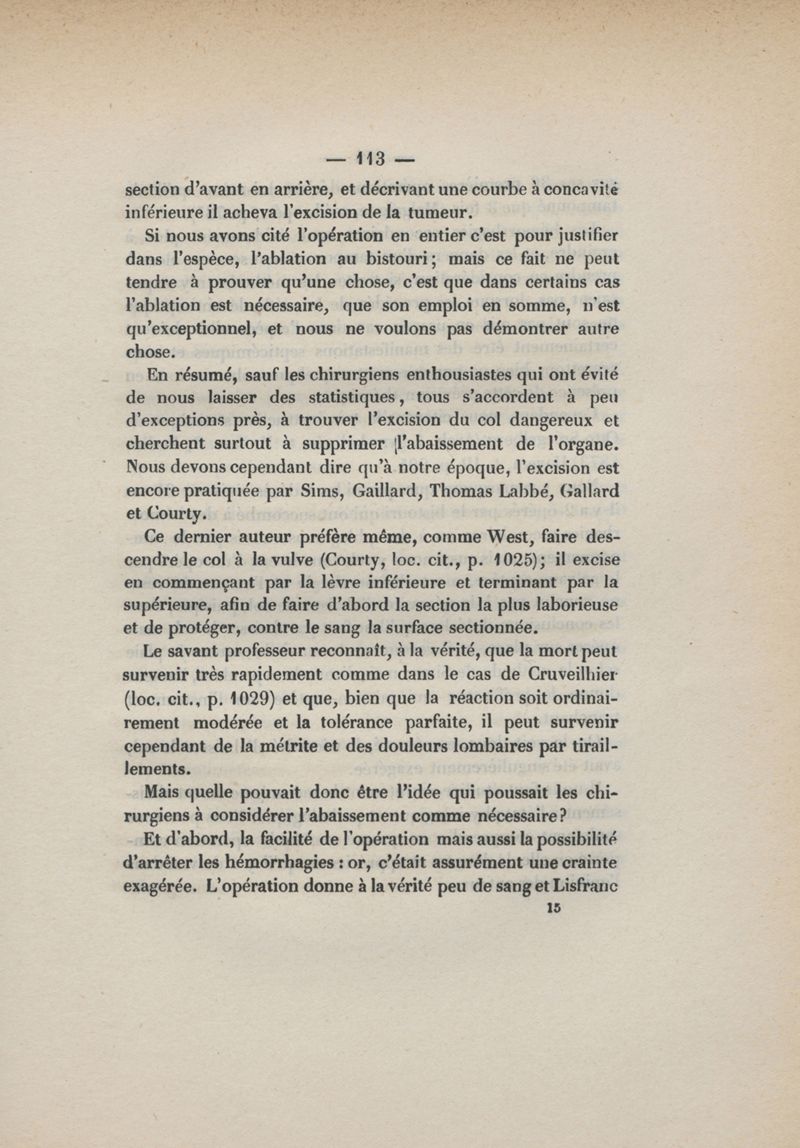 — 113 —

section d'avant en arrière, et décrivant une courbe à concavité inférieure il acheva l'excision de la tumeur.

Si nous avons cité l'opération en entier c'est pour justifier dans l'espèce, l'ablation au bistouri; mais ce fait ne peut tendre à prouver qu'une chose, c'est que dans certains cas l'ablation est nécessaire, que son emploi en somme, n'est qu'exceptionnel, et nous ne voulons pas démontrer autre chose.

En résumé, sauf les chirurgiens enthousiastes qui ont évité de nous laisser des statistiques, tous s'accordent à peu d'exceptions près, à trouver l'excision du col dangereux et cherchent surtout à supprimer l'abaissement de l'organe. Nous devons cependant dire qu'à notre époque, l'excision est encore pratiquée par Sims, Gaillard, Thomas Labbé, Gallard et Courty.

Ce dernier auteur préfère même, comme West, faire descendre le col à la vulve (Courty, loc. cit., p. 1025); il excise en commençant par la lèvre inférieure et terminant par la supérieure, afin de faire d'abord la section la plus laborieuse et de protéger, contre le sang la surface sectionnée.

Le savant professeur reconnaît, à la vérité, que la mort peut survenir très rapidement comme dans le cas de Cruveilhier (loc. cit., p. 1029) et que, bien que la réaction soit ordinairement modérée et la tolérance parfaite, il peut survenir cependant de la métrite et des douleurs lombaires par tiraillements.

Mais quelle pouvait donc être l'idée qui poussait les chirurgiens à considérer l'abaissement comme nécessaire?

Et d'abord, la facilité de l'opération mais aussi la possibilité d'arrêter les hémorrhagies : or, c'était assurément une crainte exagérée. L'opération donne à la vérité peu de sang et Lisfranc

15